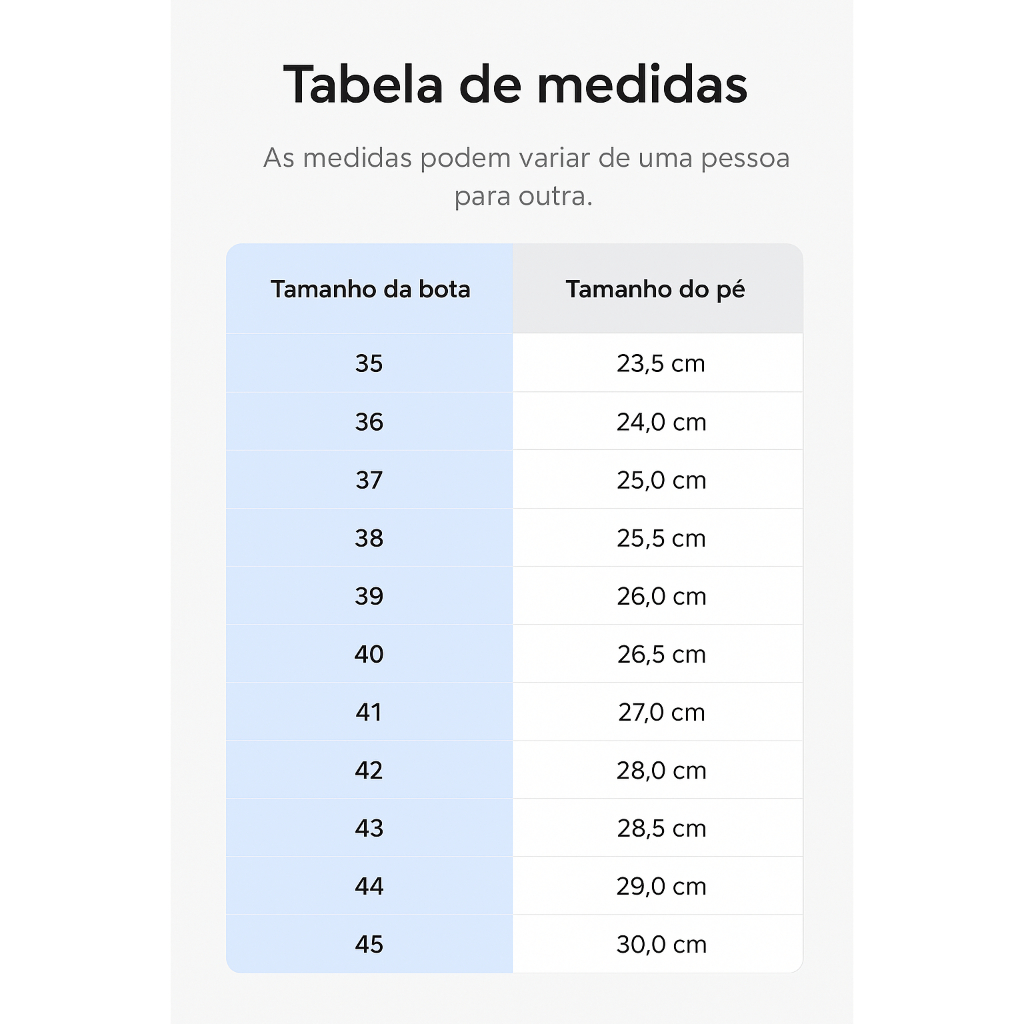 Tabela de medidas

As medidas podem variar de uma pessoa para outra.

| Tamanho da bota | Tamanho do pé |
|---|---|
| 35 | 23,5 cm |
| 36 | 24,0 cm |
| 37 | 25,0 cm |
| 38 | 25,5 cm |
| 39 | 26,0 cm |
| 40 | 26,5 cm |
| 41 | 27,0 cm |
| 42 | 28,0 cm |
| 43 | 28,5 cm |
| 44 | 29,0 cm |
| 45 | 30,0 cm |